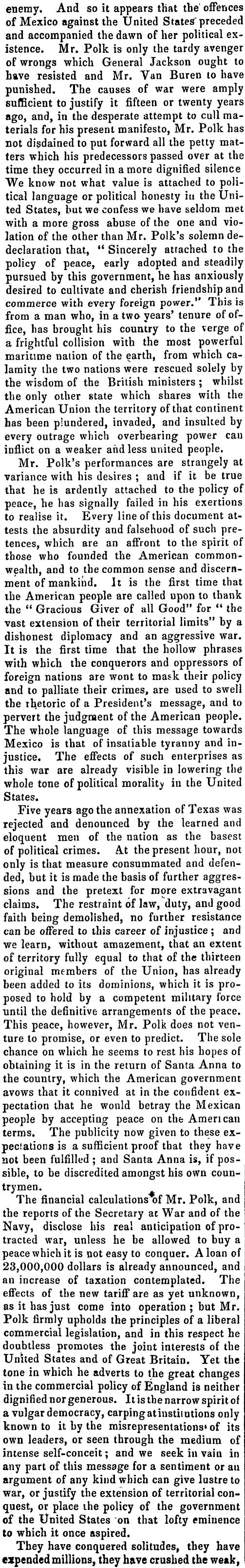 enemy. And so it appears that the offences of Mexico against the United States preceded and accompanied the dawn of her political existence. Mr. Polk is only the tardy avenger of wrongs which General Jackson ought to have resisted and Mr. Van Buren to have punished. The causes of war were amply sufficient to justify it fifteen or twenty years ago, and, in the desperate attempt to cull materials for his present manifesto, Mr. Polk has not disdained to put forward all the petty matters which his predecessors passed over at the time they occurred in a more dignified silence We know not what value is attached to political language or political honesty in the United States, but we confess we have seldom met with a more gross abuse of the one and violation of the other than Mr. Polk's solemn dedeclaration that, "Sincerely attached to the policy of peace, early adopted and steadily pursued by this government, he has anxiously desired to cultivate and cherish friendship and commerce with every foreign power." This is from a man who, in a two years' tenure of office, has brought his country to the verge of a frightful collision with the most powerful maritime nation of the earth, from which calamity the two nations were rescued solely by the wisdom of the British ministers; whilst the only other state which shares with the American Union the territory of that continent has been plundered, invaded, and insulted by every outrage which overbearing power can inflict on a weaker and less united people.

Mr. Polk's performances are strangely at variance with his desires; and if it be true that he is ardently attached to the policy of peace, he has signally failed in his exertions to realise it. Every line of this document attests the absurdity and falsehood of such pretences, which are an affront to the spirit of those who founded the American commonwealth, and to the common sense and discernment of mankind. It is the first time that the American people are called upon to thank the "Gracious Giver of all Good" for "the vast extension of their territorial limits" by a dishonest diplomacy and an aggressive war. It is the first time that the hollow phrases with which the conquerors and oppressors of foreign nations are wont to mask their policy and to palliate their crimes, are used to swell the rhetoric of a President's message, and to pervert the judgment of the American people. The whole language of this message towards Mexico is that of insatiable tyranny and injustice. The effects of such enterprises as this war are already visible in lowering the whole tone of political morality in the United States.

Five years ago the annexation of Texas was rejected and denounced by the learned and eloquent men of the nation as the basest of political crimes. At the present hour, not only is that measure consummated and defended, but it is made the basis of further aggressions and the pretext for more extravagant claims. The restraint of law, duty, and good faith being demolished, no further resistance can be offered to this career of injustice; and we learn, without amazement, that an extent of territory fully equal to that of the thirteen original members of the Union, has already been added to its dominions, which it is proposed to hold by a competent military force until the definitive arrangements of the peace. This peace, however, Mr. Polk does not venture to promise, or even to predict. The sole chance on which he seems to rest his hopes of obtaining it is in the return of Santa Anna to the country, which the American government avows that it connived at in the confident expectation that he would betray the Mexican people by accepting peace on the American terms. The publicity now given to these expectations is a sufficient proof that they have not been fulfilled; and Santa Anna is, if possible, to be discredited amongst his own countrymen.

The financial calculations of Mr. Polk, and the reports of the Secretary at War and of the Navy, disclose his real anticipation of protracted war, unless he be allowed to buy a peace which it is not easy to conquer. A loan of 23,000,000 dollars is already announced, and an increase of taxation contemplated. The effects of the new tariff are as yet unknown, as it has just come into operation; but Mr. Polk firmly upholds the principles of a liberal commercial legislation, and in this respect he doubtless promotes the joint interests of the United States and of Great Britain. Yet the tone in which he adverts to the great changes in the commercial policy of England is neither dignified nor generous. It is the narrow spirit of a vulgar democracy, carping at institutions only known to it by the misrepresentations of its own leaders, or seen through the medium of intense self-conceit; and we seek in vain in any part of this message for a sentiment or an argument of any kind which can give lustre to war, or justify the extension of territorial conquest, or place the policy of the government of the United States on that lofty eminence to which it once aspired.

They have conquered solitudes, they have expended millions, they have crushed the weak,